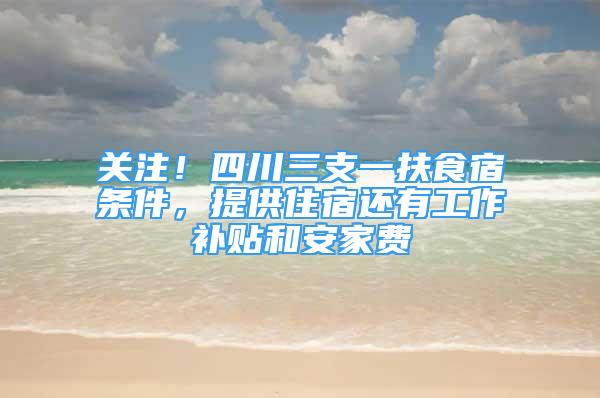 关注！四川三支一扶食宿条件，提供住宿还有工作补贴和安家费